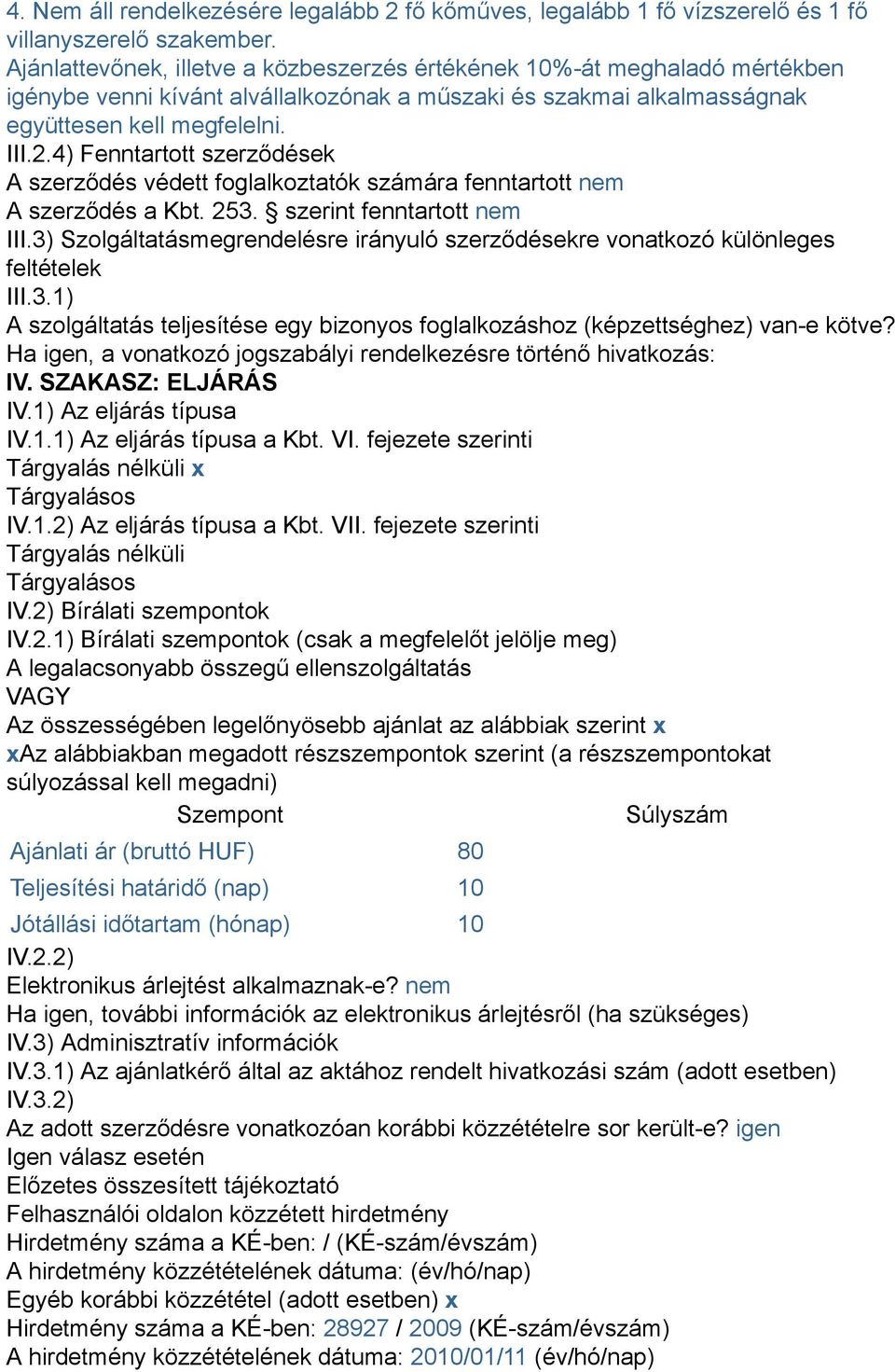 4. Nem áll rendelkezésére legalább 2 fő kőműves, legalább 1 fő vízszerelő és 1 fő villanyszerelő szakember.
Ajánlattevőnek, illetve a közbeszerzés értékének 10%-át meghaladó mértékben igénybe venni kívánt alvállalkozónak a műszaki és szakmai alkalmasságnak együttesen kell megfelelni.
III.2.4) Fenntartott szerződések
A szerződés védett foglalkoztatók számára fenntartott nem
A szerződés a Kbt. 253. § szerint fenntartott nem
III.3) Szolgáltatásmegrendelésre irányuló szerződésekre vonatkozó különleges feltételek
III.3.1)
A szolgáltatás teljesítése egy bizonyos foglalkozáshoz (képzettséghez) van-e kötve?
Ha igen, a vonatkozó jogszabályi rendelkezésre történő hivatkozás:
IV. SZAKASZ: ELJÁRÁS
IV.1) Az eljárás típusa
IV.1.1) Az eljárás típusa a Kbt. VI. fejezete szerinti
Tárgyalás nélküli x
Tárgyalásos
IV.1.2) Az eljárás típusa a Kbt. VII. fejezete szerinti
Tárgyalás nélküli
Tárgyalásos
IV.2) Bírálati szempontok
IV.2.1) Bírálati szempontok (csak a megfelelőt jelölje meg)
A legalacsonyabb összegű ellenszolgáltatás
VAGY
Az összességében legelőnyösebb ajánlat az alábbiak szerint x
xAz alábbiakban megadott részszempontok szerint (a részszempontokat súlyozással kell megadni)

| Szempont | Súlyszám |
|---|---|
| Ajánlati ár (bruttó HUF) | 80 |
| Teljesítési határidő (nap) | 10 |
| Jótállási időtartam (hónap) | 10 |

IV.2.2)
Elektronikus árlejtést alkalmaznak-e? nem
Ha igen, további információk az elektronikus árlejtésről (ha szükséges)
IV.3) Adminisztratív információk
IV.3.1) Az ajánlatkérő által az aktához rendelt hivatkozási szám (adott esetben)
IV.3.2)
Az adott szerződésre vonatkozóan korábbi közzétételre sor került-e? igen
Igen válasz esetén
Előzetes összesített tájékoztató
Felhasználói oldalon közzétett hirdetmény
Hirdetmény száma a KÉ-ben: / (KÉ-szám/évszám)
A hirdetmény közzétételének dátuma: (év/hó/nap)
Egyéb korábbi közzététel (adott esetben) x
Hirdetmény száma a KÉ-ben: 28927 / 2009 (KÉ-szám/évszám)
A hirdetmény közzétételének dátuma: 2010/01/11 (év/hó/nap)